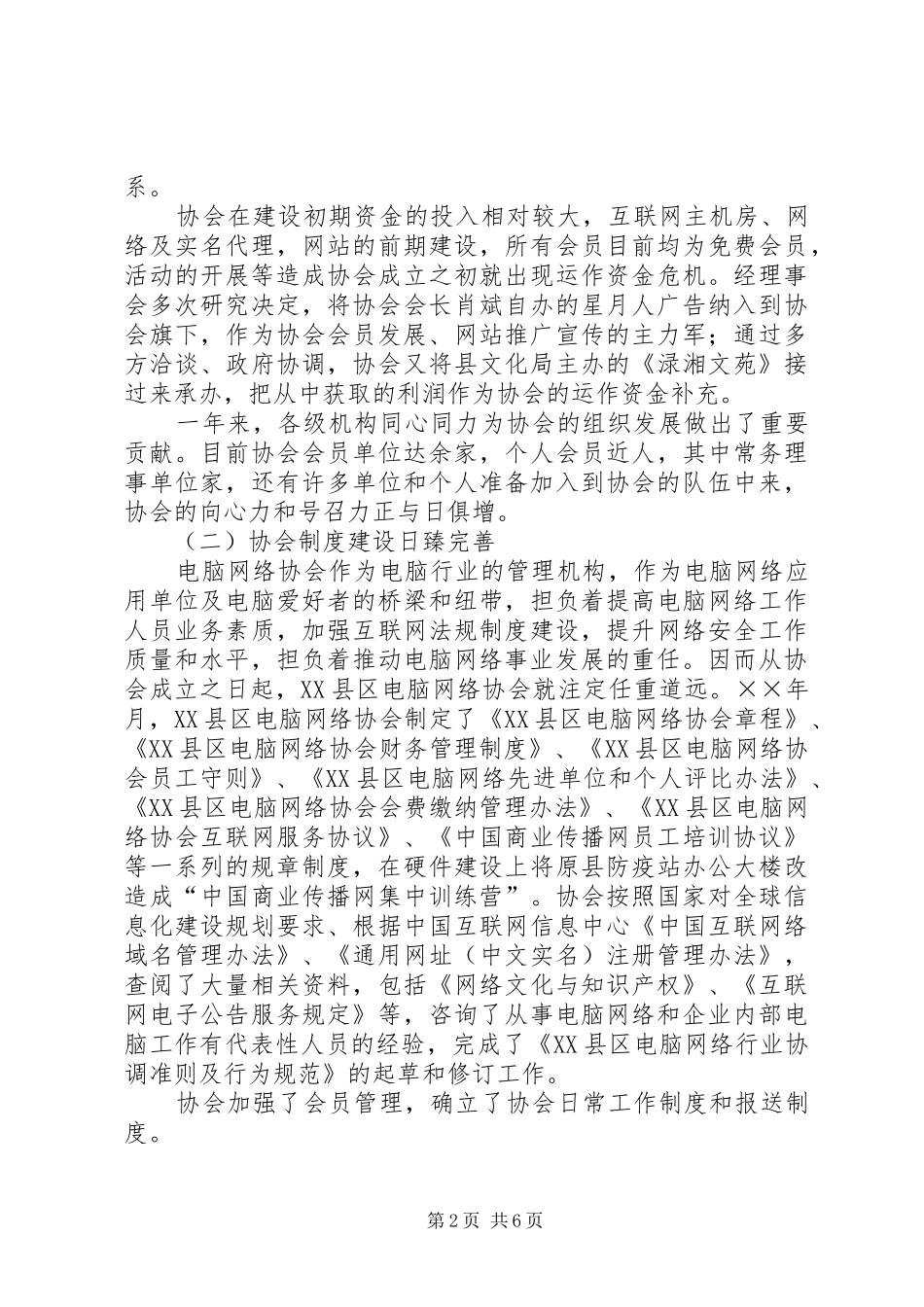 系。

协会在建设初期资金的投入相对较大，互联网主机房、网络及实名代理，网站的前期建设，所有会员目前均为免费会员，活动的开展等造成协会成立之初就出现运作资金危机。经理事会多次研究决定，将协会会长肖斌自办的星月人广告纳入到协会旗下，作为协会会员发展、网站推广宣传的主力军；通过多方洽谈、政府协调，协会又将县文化局主办的《渌湘文苑》接过来承办，把从中获取的利润作为协会的运作资金补充。

一年来，各级机构同心同力为协会的组织发展做出了重要贡献。目前协会会员单位达余家，个人会员近人，其中常务理事单位家，还有许多单位和个人准备加入到协会的队伍中来，协会的向心力和号召力正与日俱增。

（二）协会制度建设日臻完善

电脑网络协会作为电脑行业的管理机构，作为电脑网络应用单位及电脑爱好者的桥梁和纽带，担负着提高电脑网络工作人员业务素质，加强互联网法规制度建设，提升网络安全工作质量和水平，担负着推动电脑网络事业发展的重任。因而从协会成立之日起，XX县区电脑网络协会就注定任重道远。××年月，XX县区电脑网络协会制定了《XX县区电脑网络协会章程》、《XX县区电脑网络协会财务管理制度》、《XX县区电脑网络协会员工守则》、《XX县区电脑网络先进单位和个人评比办法》、《XX县区电脑网络协会会费缴纳管理办法》、《XX县区电脑网络协会互联网服务协议》、《中国商业传播网员工培训协议》等一系列的规章制度，在硬件建设上将原县防疫站办公大楼改造成“中国商业传播网集中训练营”。协会按照国家对全球信息化建设规划要求、根据中国互联网信息中心《中国互联网络域名管理办法》、《通用网址（中文实名）注册管理办法》，查阅了大量相关资料，包括《网络文化与知识产权》、《互联网电子公告服务规定》等，咨询了从事电脑网络和企业内部电脑工作有代表性人员的经验，完成了《XX县区电脑网络行业协调准则及行为规范》的起草和修订工作。

协会加强了会员管理，确立了协会日常工作制度和报送制度。

第2页 共6页